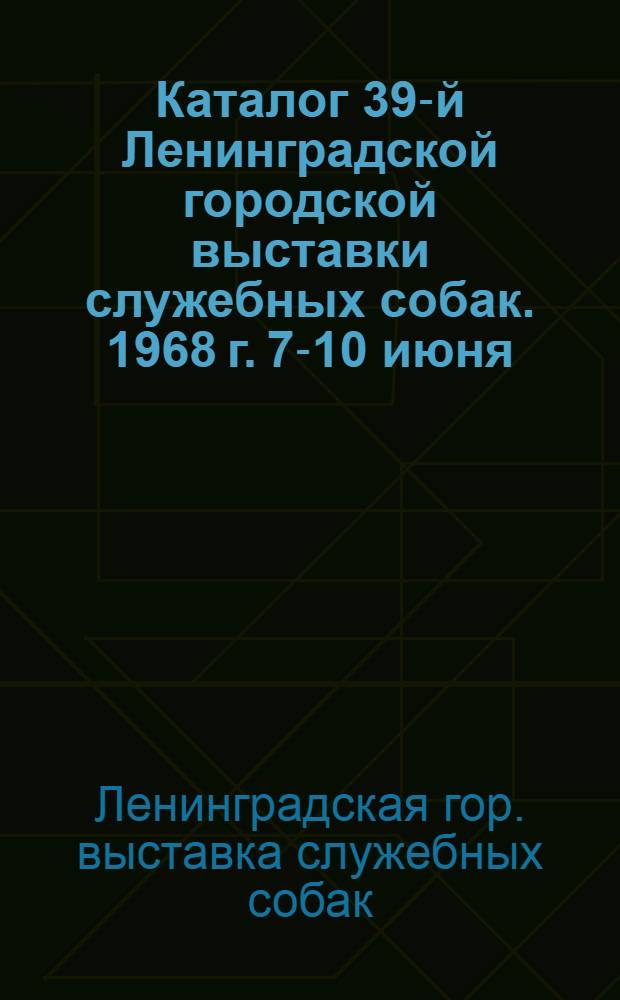 Каталог 39-й Ленинградской городской выставки служебных собак. 1968 г. 7-10 июня

Ленинградская гор. выставка служебных собак